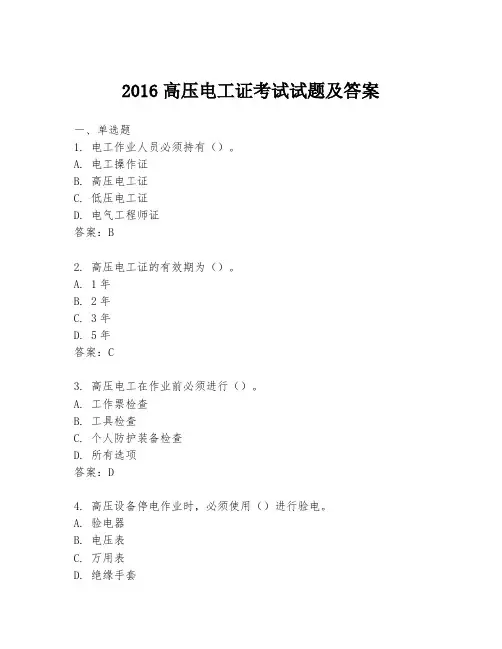 2016 高压电工证考试试题及答案

一、单选题
1. 电工作业人员必须持有（）。
A. 电工操作证
B. 高压电工证
C. 低压电工证
D. 电气工程师证
答案：B

2. 高压电工证的有效期为（）。
A. 1 年
B. 2 年
C. 3 年
D. 5 年
答案：C

3. 高压电工在作业前必须进行（）。
A. 工作票检查
B. 工具检查
C. 个人防护装备检查
D. 所有选项
答案：D

4. 高压设备停电作业时，必须使用（）进行验电。
A. 验电器
B. 电压表
C. 万用表
D. 绝缘手套